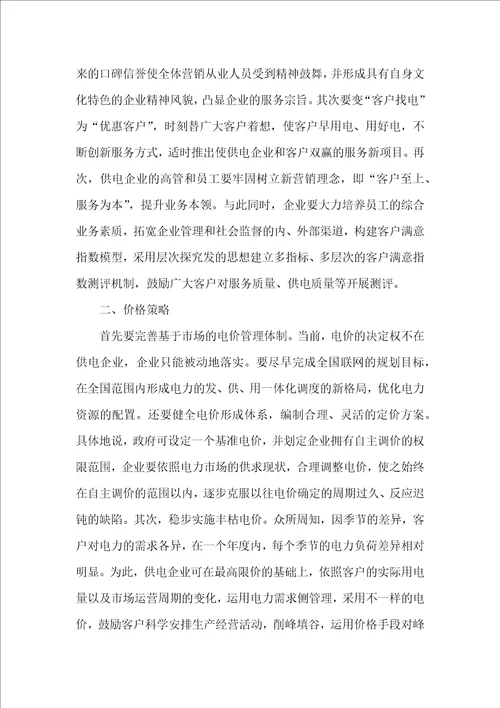 来的口碑信誉使全体营销从业人员受到精神鼓舞，并形成具有自身文化特色的企业精神风貌，凸显企业的服务宗旨。其次要变“客户找电”为“优惠客户”，时刻替广大客户着想，使客户早用电、用好电，不断创新服务方式，适时推出使供电企业和客户双赢的服务新项目。再次，供电企业的高管和员工要牢固树立新营销理念，即“客户至上、服务为本”，提升业务本领。与此同时，企业要大力培养员工的综合业务素质，拓宽企业管理和社会监督的内、外部渠道，构建客户满意指数模型，采用层次探究发的思想建立多指标、多层次的客户满意指数测评机制，鼓励广大客户对服务质量、供电质量等开展测评。

二、价格策略

首先要完善基于市场的电价管理体制。当前，电价的决定权不在供电企业，企业只能被动地落实。要尽早完成全国联网的规划目标，在全国范围内形成电力的发、供、用一体化调度的新格局，优化电力资源的配置。还要健全电价形成体系，编制合理、灵活的定价方案。具体地说，政府可设定一个基准电价，并划定企业拥有自主调价的权限范围，企业要依照电力市场的供求现状，合理调整电价，使之始终在自主调价的范围以内，逐步克服以往电价确定的周期过久、反应迟钝的缺陷。其次，稳步实施丰枯电价。众所周知，因季节的差异，客户对电力的需求各异，在一个年度内，每个季节的电力负荷差异相对明显。为此，供电企业可在最高限价的基础上，依照客户的实际用电量以及市场运营周期的变化，运用电力需求侧管理，采用不一样的电价，鼓励客户科学安排生产经营活动，削峰填谷，运用价格手段对峰